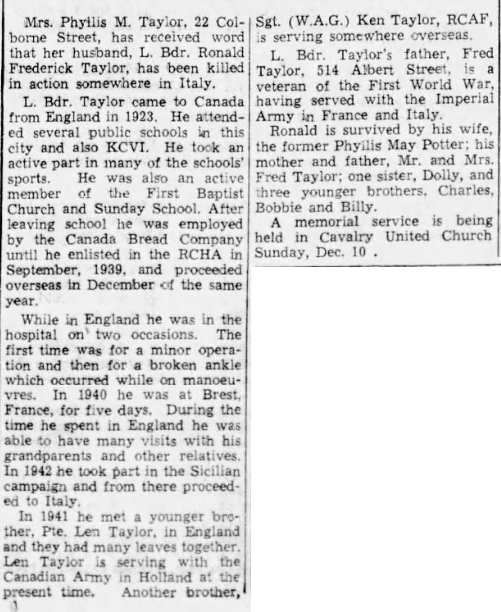 Mrs. Phyllis M. Taylor, 22 Colborne Street, has received word that her husband, L. Bdr. Ronald Frederick Taylor, has been killed in action somewhere in Italy.

L. Bdr. Taylor came to Canada from England in 1923. He attended several public schools in this city and also KCVI. He took an active part in many of the schools' sports. He was also an active member of the First Baptist Church and Sunday School. After leaving school he was employed by the Canada Bread Company until he enlisted in the RCHA in September, 1939, and proceeded overseas in December of the same year.

While in England he was in the hospital on two occasions. The first time was for a minor operation and then for a broken ankle which occurred while on manoeuvres. In 1940 he was at Brest, France, for five days. During the time he spent in England he was able to have many visits with his grandparents and other relatives. In 1942 he took part in the Sicilian campaign and from there proceeded to Italy.

In 1941 he met a younger brother, Pte. Len Taylor, in England and they had many leaves together. Len Taylor is serving with the Canadian Army in Holland at the present time. Another brother, Sgt. (W.A.G.) Ken Taylor, RCAF, is serving somewhere overseas.

L. Bdr. Taylor's father, Fred Taylor, 514 Albert Street, is a veteran of the First World War, having served with the Imperial Army in France and Italy.

Ronald is survived by his wife, the former Phyllis May Potter; his mother and father, Mr. and Mrs. Fred Taylor; one sister, Dolly, and three younger brothers, Charles, Bobbie and Billy.

A memorial service is being held in Cavalry United Church Sunday, Dec. 10 .